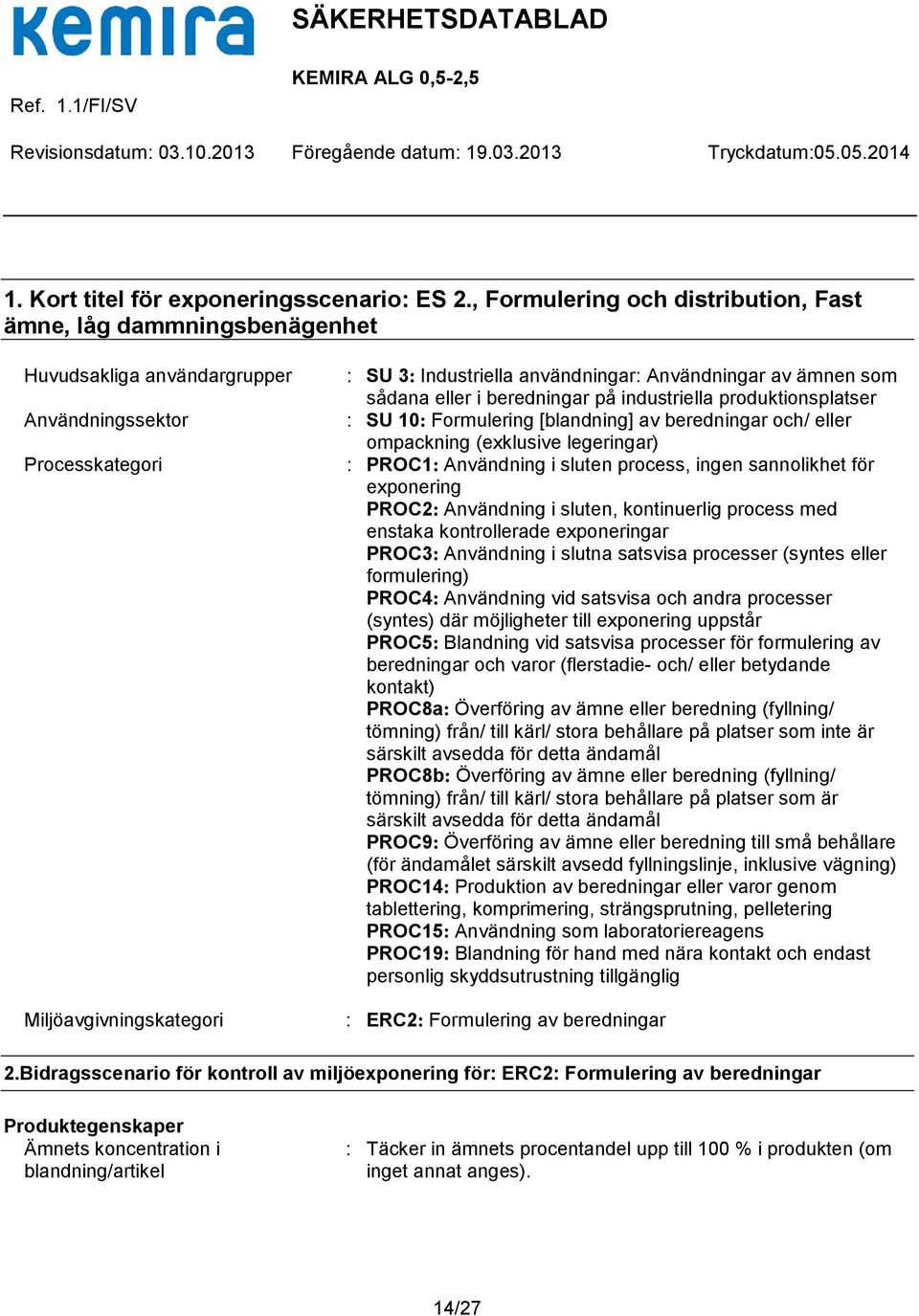 kemira

SÄKERHETSDATABLAD

KEMIRA ALG 0,5-2,5

Ref. 1.1/FI/SV

Revisionsdatum: 03.10.2013 Föregående datum: 19.03.2013 Tryckdatum:05.05.2014

1. Kort titel för exponeringsscenario: ES 2., Formulering och distribution, Fast ämne, låg dammningsbenägenhet

Huvudsakliga användargrupper : SU 3: Industriella användningar: Användningar av ämnen som sådana eller i beredningar på industriella produktionsplatser

Användningssektor : SU 10: Formulering [blandning] av beredningar och/ eller ompackning (exklusive legeringar)

Processkategori : PROC1: Användning i sluten process, ingen sannolikhet för exponering
PROC2: Användning i sluten, kontinuerlig process med enstaka kontrollerade exponeringar
PROC3: Användning i slutna satsvisa processer (syntes eller formulering)
PROC4: Användning vid satsvisa och andra processer (syntes) där möjligheter till exponering uppstår
PROC5: Blandning vid satsvisa processer för formulering av beredningar och varor (flerstadie- och/ eller betydande kontakt)
PROC8a: Överföring av ämne eller beredning (fyllning/ tömning) från/ till kärl/ stora behållare på platser som inte är särskilt avsedda för detta ändamål
PROC8b: Överföring av ämne eller beredning (fyllning/ tömning) från/ till kärl/ stora behållare på platser som är särskilt avsedda för detta ändamål
PROC9: Överföring av ämne eller beredning till små behållare (för ändamålet särskilt avsedd fyllningslinje, inklusive vägning)
PROC14: Produktion av beredningar eller varor genom tablettering, komprimering, strängsprutning, pelletering
PROC15: Användning som laboratoriereagens
PROC19: Blandning för hand med nära kontakt och endast personlig skyddsutrustning tillgänglig

Miljöavgivningskategori : ERC2: Formulering av beredningar

2.Bidragsscenario för kontroll av miljöexponering för: ERC2: Formulering av beredningar

Produktegenskaper
Ämnets koncentration i blandning/artikel : Täcker in ämnets procentandel upp till 100 % i produkten (om inget annat anges).

14/27